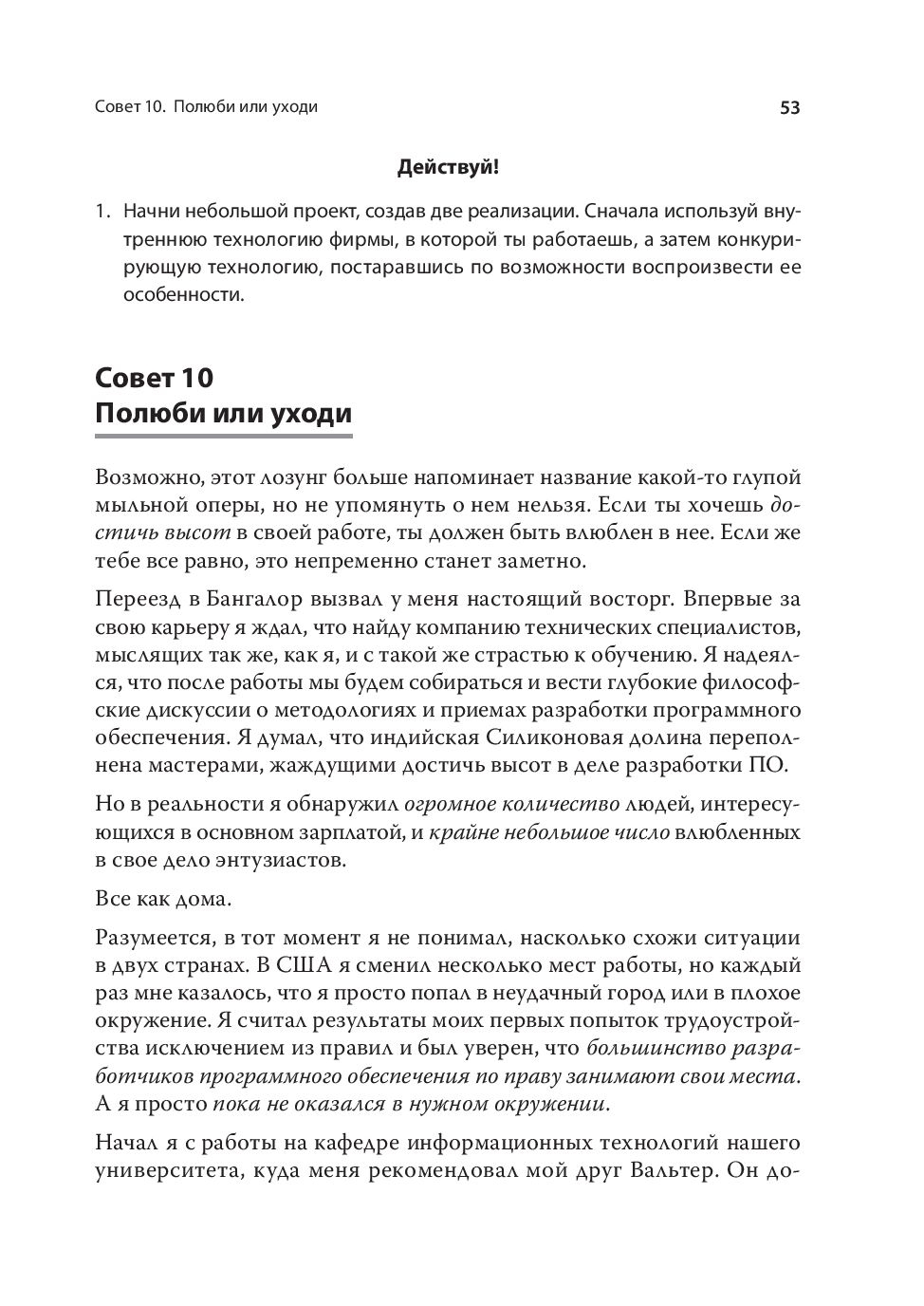 Совет 10. Полюби или уходи 53

Действуй!

1. Начни небольшой проект, создав две реализации. Сначала используй внутреннюю технологию фирмы, в которой ты работаешь, а затем конкурирующую технологию, постаравшись по возможности воспроизвести ее особенности.

Совет 10
Полюби или уходи

Возможно, этот лозунг больше напоминает название какой-то глупой мыльной оперы, но не упомянуть о нем нельзя. Если ты хочешь достичь высот в своей работе, ты должен быть влюблен в нее. Если же тебе все равно, это непременно станет заметно.

Переезд в Бангалор вызвал у меня настоящий восторг. Впервые за свою карьеру я ждал, что найду компанию технических специалистов, мыслящих так же, как я, и с такой же страстью к обучению. Я надеялся, что после работы мы будем собираться и вести глубокие философские дискуссии о методологиях и приемах разработки программного обеспечения. Я думал, что индийская Силиконовая долина переполнена мастерами, жаждущими достичь высот в деле разработки ПО.

Но в реальности я обнаружил огромное количество людей, интересующихся в основном зарплатой, и крайне небольшое число влюбленных в свое дело энтузиастов.

Все как дома.

Разумеется, в тот момент я не понимал, насколько схожи ситуации в двух странах. В США я сменил несколько мест работы, но каждый раз мне казалось, что я просто попал в неудачный город или в плохое окружение. Я считал результаты моих первых попыток трудоустройства исключением из правил и был уверен, что большинство разработчиков программного обеспечения по праву занимают свои места. А я просто пока не оказался в нужном окружении.

Начал я с работы на кафедре информационных технологий нашего университета, куда меня рекомендовал мой друг Вальтер. Он до-